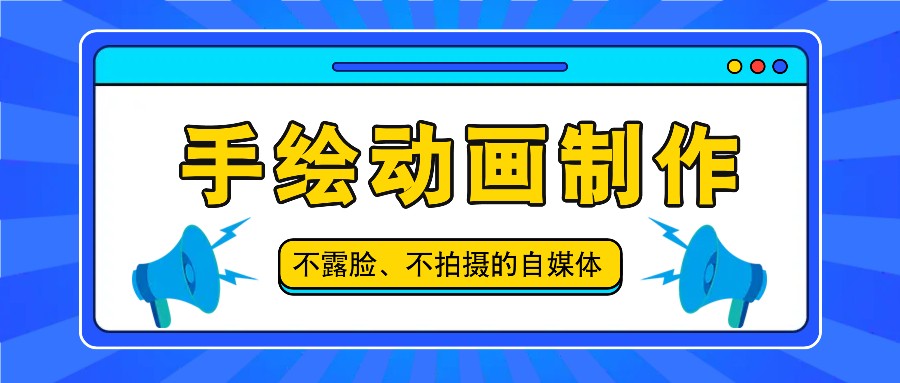 手绘动画制作

不露脸、不拍摄的自媒体